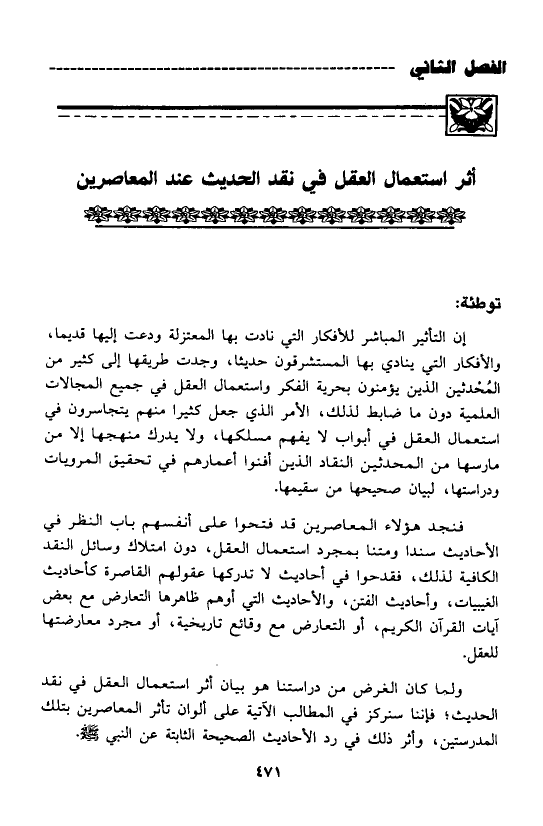 الفصل الثاني

أثر استعمال العقل في نقد الحديث عند المعاصرين

توطئة:

إن التأثير المباشر للأفكار التي نادت بها المعتزلة ودعت إليها قديما، والأفكار التي ينادي بها المستشرقون حديثا، وجدت طريقها إلى كثير من المُحْدثين الذين يؤمنون بحرية الفكر واستعمال العقل في جميع المجالات العلمية دون ما ضابط لذلك، الأمر الذي جعل كثيرا منهم يتجاسرون في استعمال العقل في أبواب لا يفهم مسلكها، ولا يدرك منهجها إلا من مارسها من المحدثين النقاد الذين أفنوا أعمارهم في تحقيق المرويات ودراستها، لبيان صحيحها من سقيمها.

فنجد هؤلاء المعاصرين قد فتحوا على أنفسهم باب النظر في الأحاديث سندا ومتنا بمجرد استعمال العقل، دون امتلاك وسائل النقد الكافية لذلك، فقدحوا في أحاديث لا تدركها عقولهم القاصرة كأحاديث الغيبيات، وأحاديث الفتن، والأحاديث التي أوهم ظاهرها التعارض مع بعض آيات القرآن الكريم، أو التعارض مع وقائع تاريخية، أو مجرد معارضتها للعقل.

ولما كان الغرض من دراستنا هو بيان أثر استعمال العقل في نقد الحديث؛ فإننا سنركز في المطالب الآتية على ألوان تأثر المعاصرين بتلك المدرستين، وأثر ذلك في رد الأحاديث الصحيحة الثابتة عن النبي ﷺ.

٤٧١